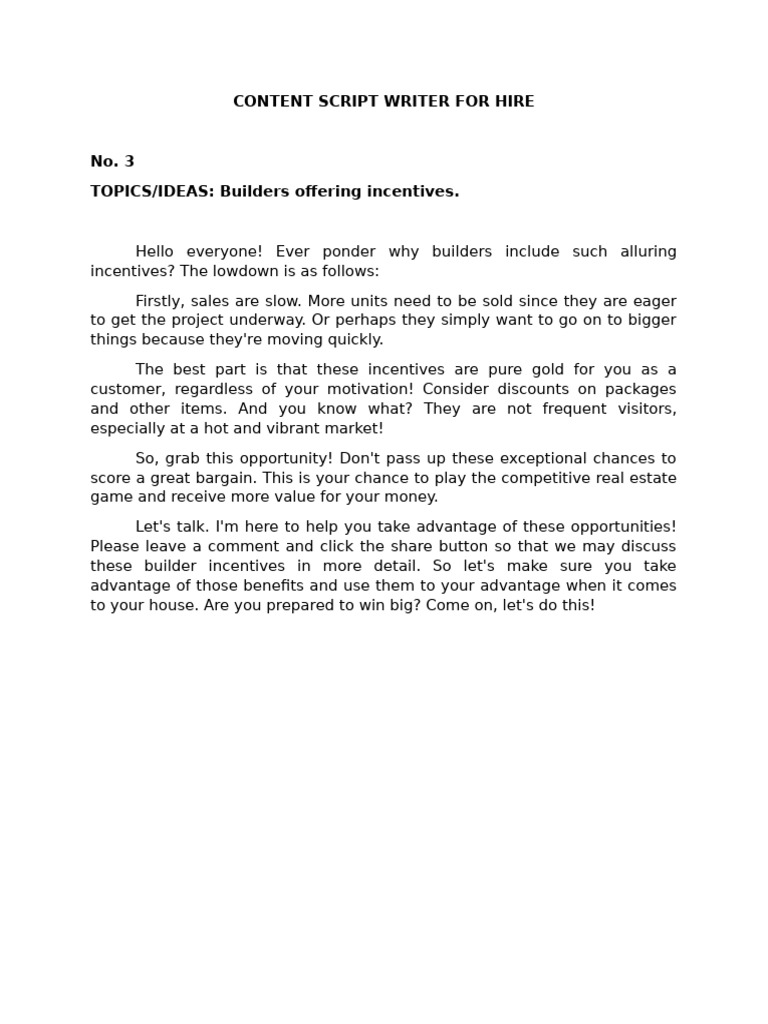 CONTENT SCRIPT WRITER FOR HIRE

No. 3

TOPICS/IDEAS: Builders offering incentives.

Hello everyone! Ever ponder why builders include such alluring incentives? The lowdown is as follows:

Firstly, sales are slow. More units need to be sold since they are eager to get the project underway. Or perhaps they simply want to go on to bigger things because they're moving quickly.

The best part is that these incentives are pure gold for you as a customer, regardless of your motivation! Consider discounts on packages and other items. And you know what? They are not frequent visitors, especially at a hot and vibrant market!

So, grab this opportunity! Don't pass up these exceptional chances to score a great bargain. This is your chance to play the competitive real estate game and receive more value for your money.

Let's talk. I'm here to help you take advantage of these opportunities! Please leave a comment and click the share button so that we may discuss these builder incentives in more detail. So let's make sure you take advantage of those benefits and use them to your advantage when it comes to your house. Are you prepared to win big? Come on, let's do this!